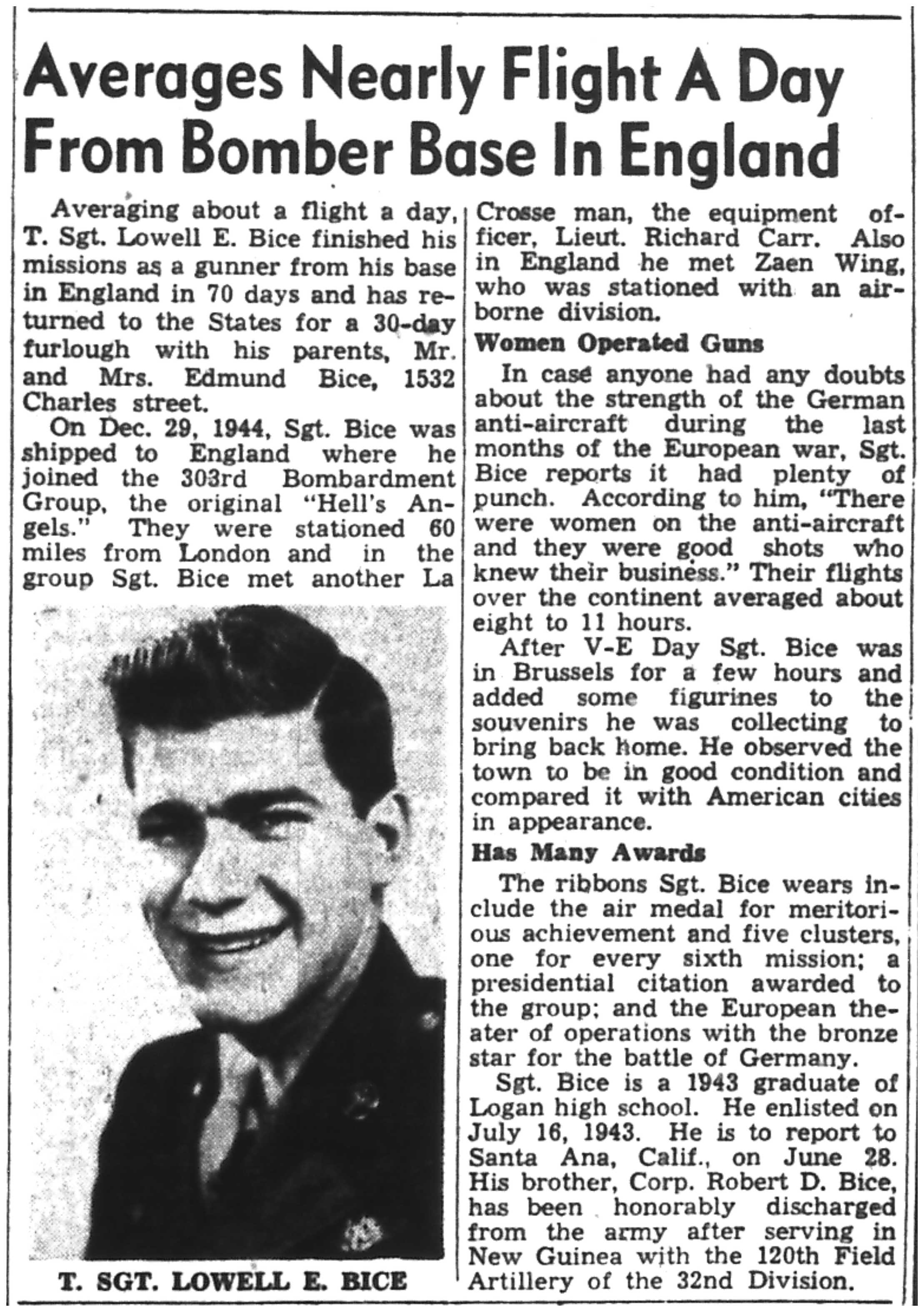 Averages Nearly Flight A Day From Bomber Base In England

Averaging about a flight a day, T. Sgt. Lowell E. Bice finished his missions as a gunner from his base in England in 70 days and has returned to the States for a 30-day furlough with his parents, Mr. and Mrs. Edmund Bice, 1532 Charles street.

On Dec. 29, 1944, Sgt. Bice was shipped to England where he joined the 303rd Bombardment Group, the original "Hell's Angels." They were stationed 60 miles from London and in the group Sgt. Bice met another La

T. SGT. LOWELL E. BICE

Crosse man, the equipment officer, Lieut. Richard Carr. Also in England he met Zaen Wing, who was stationed with an airborne division.

Women Operated Guns

In case anyone had any doubts about the strength of the German anti-aircraft during the last months of the European war, Sgt. Bice reports it had plenty of punch. According to him, "There were women on the anti-aircraft and they were good shots who knew their business." Their flights over the continent averaged about eight to 11 hours.

After V-E Day Sgt. Bice was in Brussels for a few hours and added some figurines to the souvenirs he was collecting to bring back home. He observed the town to be in good condition and compared it with American cities in appearance.

Has Many Awards

The ribbons Sgt. Bice wears include the air medal for meritorious achievement and five clusters, one for every sixth mission; a presidential citation awarded to the group; and the European theater of operations with the bronze star for the battle of Germany.

Sgt. Bice is a 1943 graduate of Logan high school. He enlisted on July 16, 1943. He is to report to Santa Ana, Calif., on June 28. His brother, Corp. Robert D. Bice, has been honorably discharged from the army after serving in New Guinea with the 120th Field Artillery of the 32nd Division.